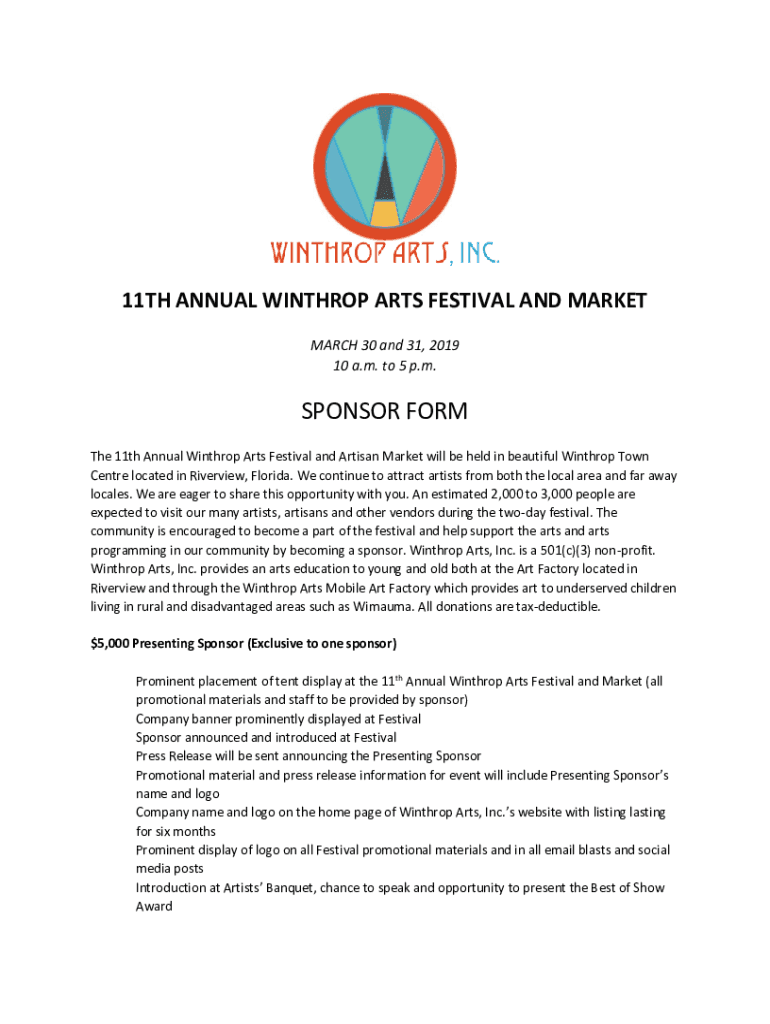 WINTHROP ARTS, INC.

11TH ANNUAL WINTHROP ARTS FESTIVAL AND MARKET

MARCH 30 and 31, 2019
10 a.m. to 5 p.m.

SPONSOR FORM

The 11th Annual Winthrop Arts Festival and Artisan Market will be held in beautiful Winthrop Town Centre located in Riverview, Florida. We continue to attract artists from both the local area and far away locales. We are eager to share this opportunity with you. An estimated 2,000 to 3,000 people are expected to visit our many artists, artisans and other vendors during the two-day festival. The community is encouraged to become a part of the festival and help support the arts and arts programming in our community by becoming a sponsor. Winthrop Arts, Inc. is a 501(c)(3) non-profit. Winthrop Arts, Inc. provides an arts education to young and old both at the Art Factory located in Riverview and through the Winthrop Arts Mobile Art Factory which provides art to underserved children living in rural and disadvantaged areas such as Wimauma. All donations are tax-deductible.

$5,000 Presenting Sponsor (Exclusive to one sponsor)

Prominent placement of tent display at the 11$^{th}$ Annual Winthrop Arts Festival and Market (all promotional materials and staff to be provided by sponsor)
Company banner prominently displayed at Festival
Sponsor announced and introduced at Festival
Press Release will be sent announcing the Presenting Sponsor
Promotional material and press release information for event will include Presenting Sponsor's name and logo
Company name and logo on the home page of Winthrop Arts, Inc.'s website with listing lasting for six months
Prominent display of logo on all Festival promotional materials and in all email blasts and social media posts
Introduction at Artists' Banquet, chance to speak and opportunity to present the Best of Show Award